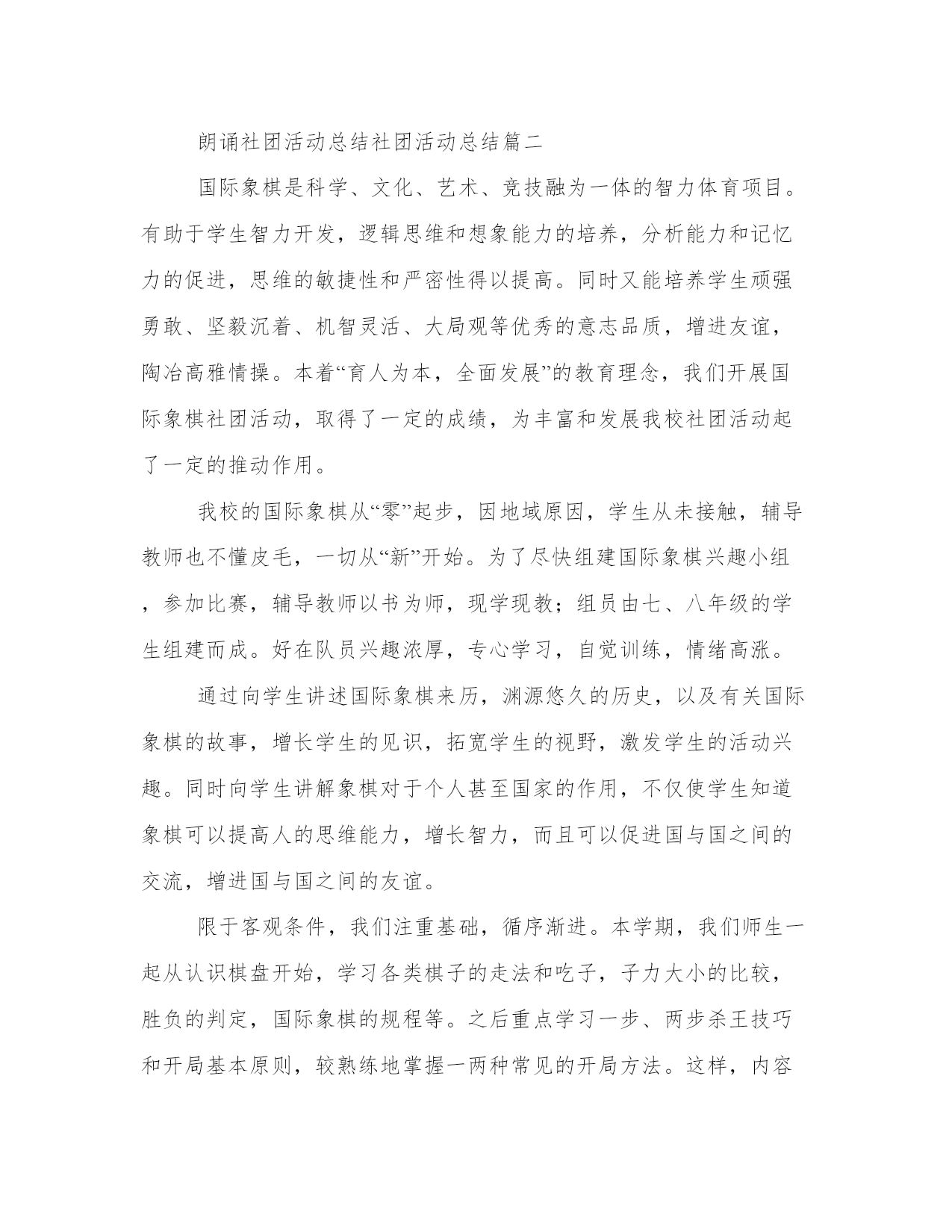 朗诵社团活动总结社团活动总结篇二

国际象棋是科学、文化、艺术、竞技融为一体的智力体育项目。有助于学生智力开发，逻辑思维和想象能力的培养，分析能力和记忆力的促进，思维的敏捷性和严密性得以提高。同时又能培养学生顽强勇敢、坚毅沉着、机智灵活、大局观等优秀的意志品质，增进友谊，陶冶高雅情操。本着“育人为本，全面发展”的教育理念，我们开展国际象棋社团活动，取得了一定的成绩，为丰富和发展我校社团活动起了一定的推动作用。

我校的国际象棋从“零”起步，因地域原因，学生从未接触，辅导教师也不懂皮毛，一切从“新”开始。为了尽快组建国际象棋兴趣小组，参加比赛，辅导教师以书为师，现学现教；组员由七、八年级的学生组建而成。好在队员兴趣浓厚，专心学习，自觉训练，情绪高涨。

通过向学生讲述国际象棋来历，渊源悠久的历史，以及有关国际象棋的故事，增长学生的见识，拓宽学生的视野，激发学生的活动兴趣。同时向学生讲解象棋对于个人甚至国家的作用，不仅使学生知道象棋可以提高人的思维能力，增长智力，而且可以促进国与国之间的交流，增进国与国之间的友谊。

限于客观条件，我们注重基础，循序渐进。本学期，我们师生一起从认识棋盘开始，学习各类棋子的走法和吃子，子力大小的比较，胜负的判定，国际象棋的规程等。之后重点学习一步、两步杀王技巧和开局基本原则，较熟练地掌握一两种常见的开局方法。这样，内容